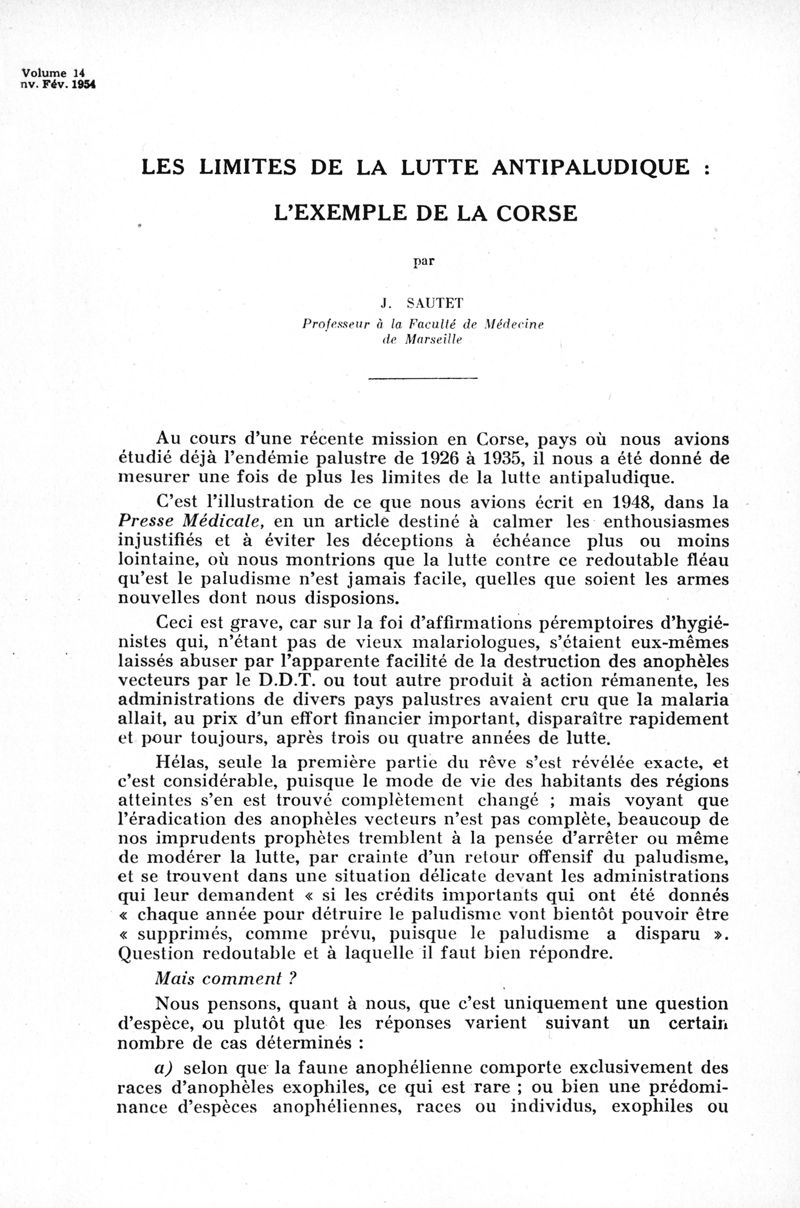 Volume 14
nv. Fév. 1954

LES LIMITES DE LA LUTTE ANTIPALUDIQUE :

L'EXEMPLE DE LA CORSE

par

J. SAUTET
Professeur à la Faculté de Médecine
de Marseille

Au cours d'une récente mission en Corse, pays où nous avions étudié déjà l'endémie palustre de 1926 à 1935, il nous a été donné de mesurer une fois de plus les limites de la lutte antipaludique.

C'est l'illustration de ce que nous avions écrit en 1948, dans la Presse Médicale, en un article destiné à calmer les enthousiasmes injustifiés et à éviter les déceptions à échéance plus ou moins lointaine, où nous montrions que la lutte contre ce redoutable fléau qu'est le paludisme n'est jamais facile, quelles que soient les armes nouvelles dont nous disposions.

Ceci est grave, car sur la foi d'affirmations péremptoires d'hygiénistes qui, n'étant pas de vieux malariologues, s'étaient eux-mêmes laissés abuser par l'apparente facilité de la destruction des anophèles vecteurs par le D.D.T. ou tout autre produit à action rémanente, les administrations de divers pays palustres avaient cru que la malaria allait, au prix d'un effort financier important, disparaître rapidement et pour toujours, après trois ou quatre années de lutte.

Hélas, seule la première partie du rêve s'est révélée exacte, et c'est considérable, puisque le mode de vie des habitants des régions atteintes s'en est trouvé complètement changé ; mais voyant que l'éradication des anophèles vecteurs n'est pas complète, beaucoup de nos imprudents prophètes tremblent à la pensée d'arrêter ou même de modérer la lutte, par crainte d'un retour offensif du paludisme, et se trouvent dans une situation délicate devant les administrations qui leur demandent « si les crédits importants qui ont été donnés « chaque année pour détruire le paludisme vont bientôt pouvoir être « supprimés, comme prévu, puisque le paludisme a disparu ». Question redoutable et à laquelle il faut bien répondre.

Mais comment ?

Nous pensons, quant à nous, que c'est uniquement une question d'espèce, ou plutôt que les réponses varient suivant un certain nombre de cas déterminés :

a) selon que la faune anophélienne comporte exclusivement des races d'anophèles exophiles, ce qui est rare ; ou bien une prédominance d'espèces anophéliennes, races ou individus, exophiles ou